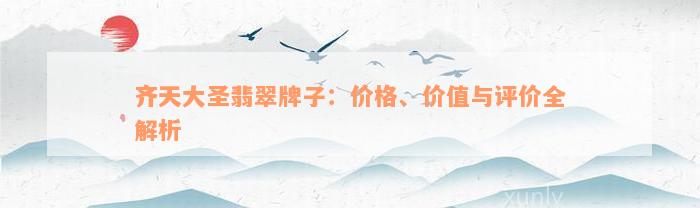 齐天大圣翡翠牌子：价格、价值与评价全解析

xunly